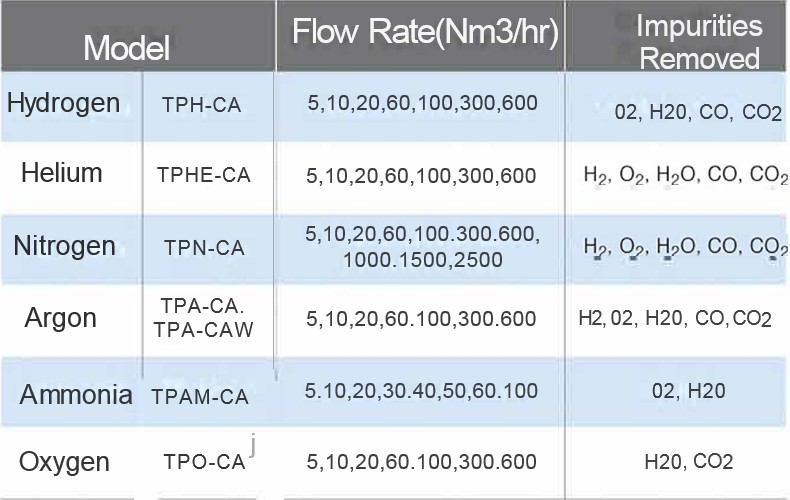 | Model | | Flow Rate(Nm3/hr) | Impurities Removed |
|---|---|---|---|
| Hydrogen | TPH-CA | 5,10,20,60,100,300,600 | 02, H20, CO, CO2 |
| Helium | TPHE-CA | 5,10,20,60,100,300,600 | $H_2$, $O_2$, $H_2O$, CO, $CO_2$ |
| Nitrogen | TPN-CA | 5,10,20,60,100.300.600, 1000.1500,2500 | $H_2$, $O_2$, $H_2O$, CO, $CO_2$ |
| Argon | TPA-CA. TPA-CAW | 5,10,20,60.100,300.600 | H2, 02, H20, CO, CO2 |
| Ammonia | TPAM-CA | 5.10,20,30.40,50,60.100 | 02, H20 |
| Oxygen | TPO-CA | 5,10,20,60.100,300.600 | H20, CO2 |